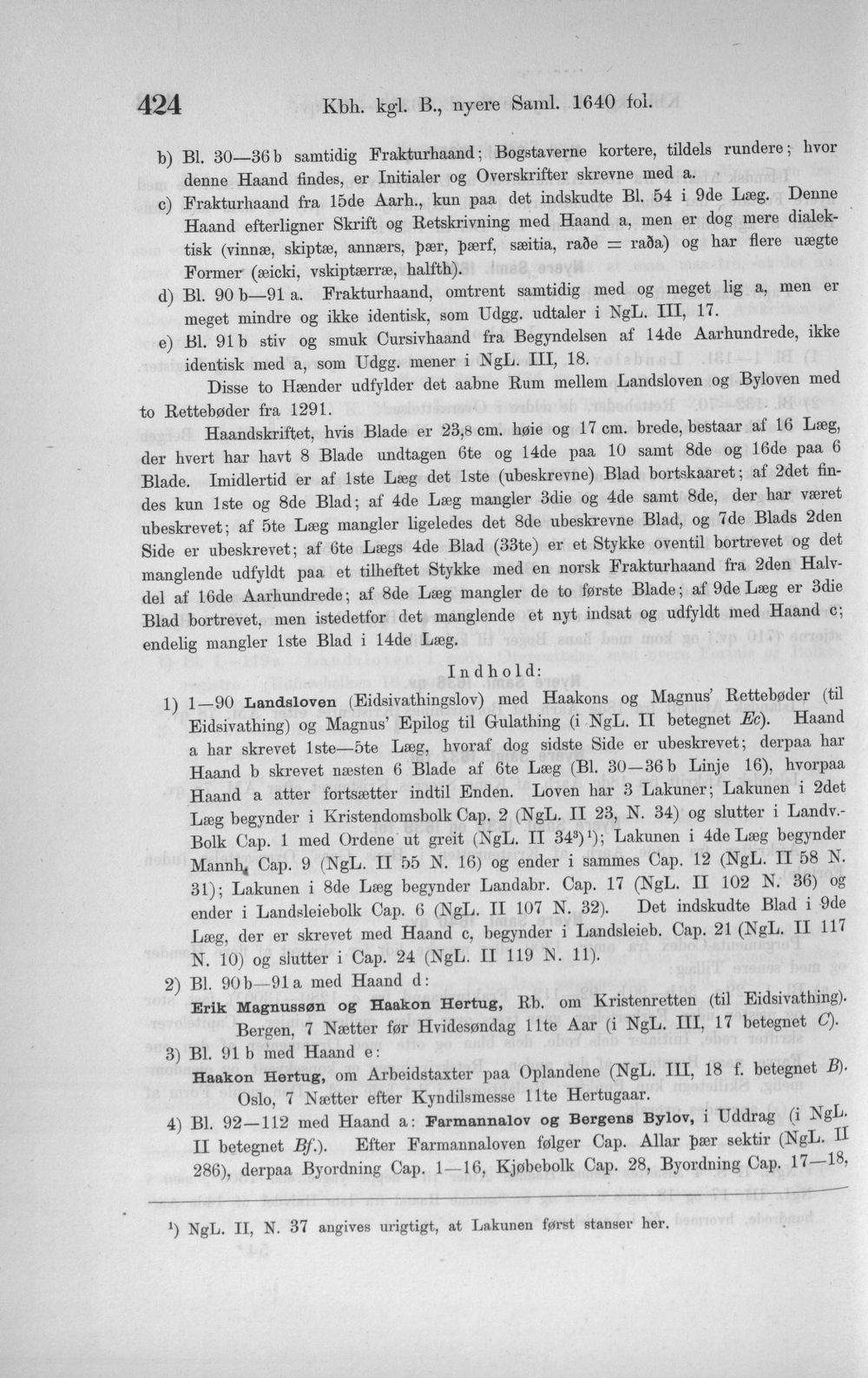 424 Kbh. kgl. B., nyere Saml. 1640 fol.

b) Bl. 30—36 b samtidig Frakturhaand; Bogstaverne kortere, tildels rundere; hvor denne Haand findes, er Initialer og Overskrifter skrevne med a.

c) Frakturhaand fra 15de Aarh., kun paa det indskudte Bl. 54 i 9de Læg. Denne Haand efterligner Skrift og Retskrivning med Haand a, men er dog mere dialektisk (vinnæ, skiptæ, annærs, þær, þærf, sæitia, raðe = raða) og har flere uægte Former (æicki, vskiptærræ, halfth).

d) Bl. 90 b—91 a. Frakturhaand, omtrent samtidig med og meget lig a, men er meget mindre og ikke identisk, som Udgg. udtaler i NgL. III, 17.

e) Bl. 91 b stiv og smuk Cursivhaand fra Begyndelsen af 14de Aarhundrede, ikke identisk med a, som Udgg. mener i NgL. III, 18.

Disse to Hænder udfylder det aabne Rum mellem Landsloven og Byloven med to Rettebøder fra 1291.

Haandskriftet, hvis Blade er 23,8 cm. høie og 17 cm. brede, bestaar af 16 Læg, der hvert har havt 8 Blade undtagen 6te og 14de paa 10 samt 8de og 16de paa 6 Blade. Imidlertid er af 1ste Læg det 1ste (ubeskrevne) Blad bortskaaret; af 2det findes kun 1ste og 8de Blad; af 4de Læg mangler 3die og 4de samt 8de, der har været ubeskrevet; af 5te Læg mangler ligeledes det 8de ubeskrevne Blad, og 7de Blads 2den Side er ubeskrevet; af 6te Lægs 4de Blad (33te) er et Stykke oventil bortrevet og det manglende udfyldt paa et tilheftet Stykke med en norsk Frakturhaand fra 2den Halvdel af 16de Aarhundrede; af 8de Læg mangler de to første Blade; af 9de Læg er 3die Blad bortrevet, men istedetfor det manglende et nyt indsat og udfyldt med Haand c; endelig mangler 1ste Blad i 14de Læg.

Indhold:

1) 1—90 Landsloven (Eidsivathingslov) med Haakons og Magnus' Rettebøder (til Eidsivathing) og Magnus' Epilog til Gulathing (i NgL. II betegnet Ec). Haand a har skrevet 1ste—5te Læg, hvoraf dog sidste Side er ubeskrevet; derpaa har Haand b skrevet næsten 6 Blade af 6te Læg (Bl. 30—36 b Linje 16), hvorpaa Haand a atter fortsætter indtil Enden. Loven har 3 Lakuner; Lakunen i 2det Læg begynder i Kristendomsbolk Cap. 2 (NgL. II 23, N. 34) og slutter i Landv.-Bolk Cap. 1 med Ordene ut greit (NgL. II 34³)¹); Lakunen i 4de Læg begynder Mannh. Cap. 9 (NgL. II 55 N. 16) og ender i sammes Cap. 12 (NgL. II 58 N. 31); Lakunen i 8de Læg begynder Landabr. Cap. 17 (NgL. II 102 N. 36) og ender i Landsleiebolk Cap. 6 (NgL. II 107 N. 32). Det indskudte Blad i 9de Læg, der er skrevet med Haand c, begynder i Landsleieb. Cap. 21 (NgL. II 117 N. 10) og slutter i Cap. 24 (NgL. II 119 N. 11).

2) Bl. 90 b—91 a med Haand d:
Erik Magnussøn og Haakon Hertug, Rb. om Kristenretten (til Eidsivathing). Bergen, 7 Nætter før Hvidesøndag 11te Aar (i NgL. III, 17 betegnet C).

3) Bl. 91 b med Haand e:
Haakon Hertug, om Arbeidstaxter paa Oplandene (NgL. III, 18 f. betegnet B). Oslo, 7 Nætter efter Kyndilsmesse 11te Hertugaar.

4) Bl. 92—112 med Haand a: Farmannalov og Bergens Bylov, i Uddrag (i NgL. II betegnet Bf.). Efter Farmannaloven følger Cap. Allar þær sektir (NgL. II 286), derpaa Byordning Cap. 1—16, Kjøbebolk Cap. 28, Byordning Cap. 17—18,

¹) NgL. II, N. 37 angives urigtigt, at Lakunen først stanser her.